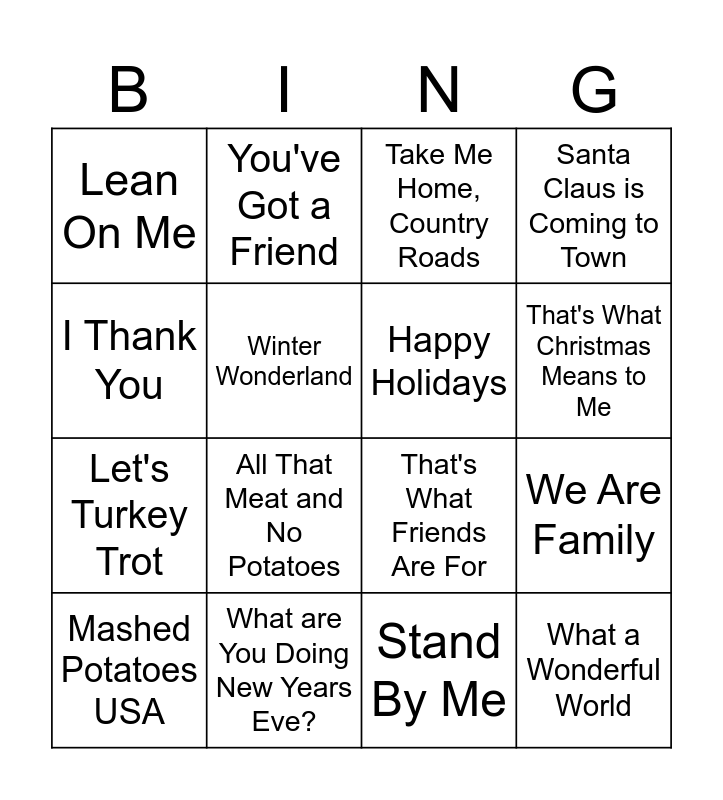 | B | I | N | G |
|---|---|---|---|
| Lean On Me | You've Got a Friend | Take Me Home, Country Roads | Santa Claus is Coming to Town |
| I Thank You | Winter Wonderland | Happy Holidays | That's What Christmas Means to Me |
| Let's Turkey Trot | All That Meat and No Potatoes | That's What Friends Are For | We Are Family |
| Mashed Potatoes USA | What are You Doing New Years Eve? | Stand By Me | What a Wonderful World |